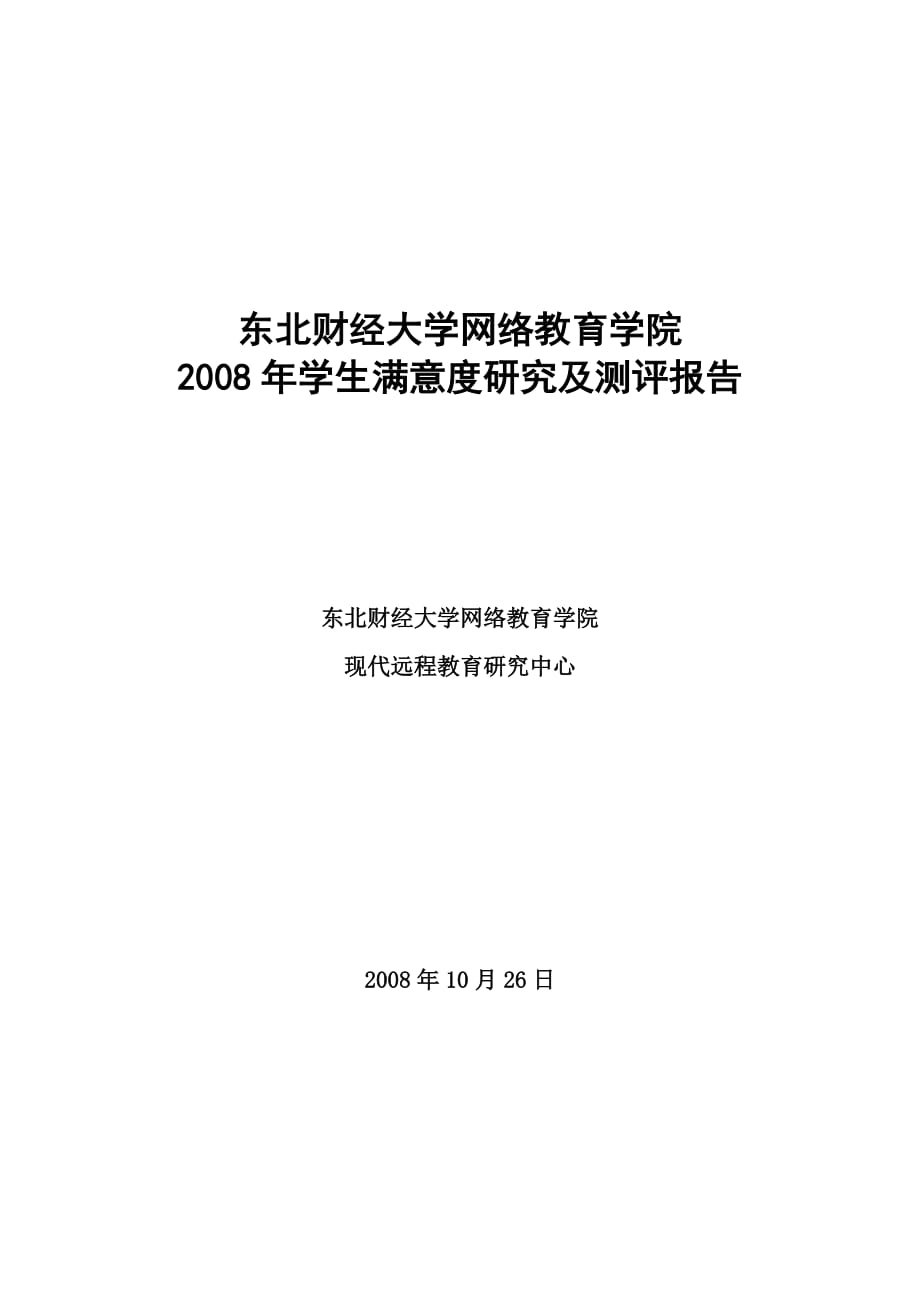 东北财经大学网络教育学院
2008 年学生满意度研究及测评报告

东北财经大学网络教育学院

现代远程教育研究中心

2008 年 10 月 26 日